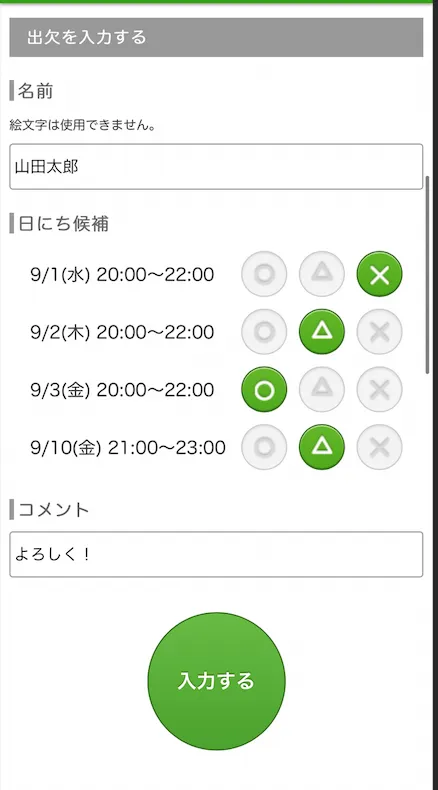 出欠を入力する

名前

絵文字は使用できません。

山田太郎

日にち候補

9/1(水) 20:00〜22:00 ○ △ ×

9/2(木) 20:00〜22:00 ○ △ ×

9/3(金) 20:00〜22:00 ○ △ ×

9/10(金) 21:00〜23:00 ○ △ ×

コメント

よろしく！

入力する